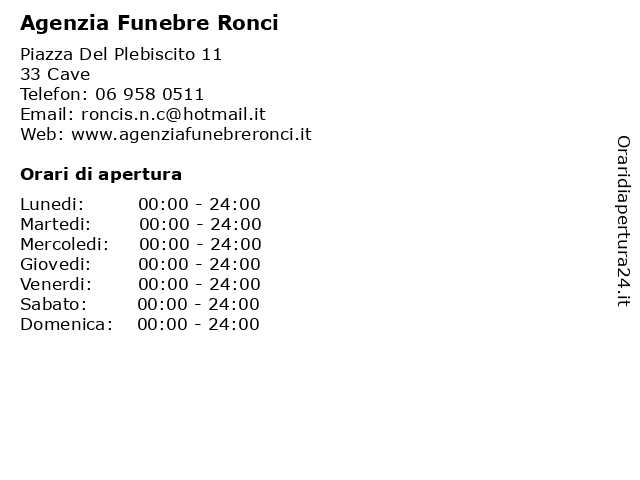 Agenzia Funebre Ronci

Piazza Del Plebiscito 11
33 Cave
Telefon: 06 958 0511
Email: roncis.n.c@hotmail.it
Web: www.agenziafunebreronci.it

Orari di apertura

| | |
|---|---|
| Lunedi: | 00:00 - 24:00 |
| Martedi: | 00:00 - 24:00 |
| Mercoledi: | 00:00 - 24:00 |
| Giovedi: | 00:00 - 24:00 |
| Venerdi: | 00:00 - 24:00 |
| Sabato: | 00:00 - 24:00 |
| Domenica: | 00:00 - 24:00 |

Oraridiapertura24.it